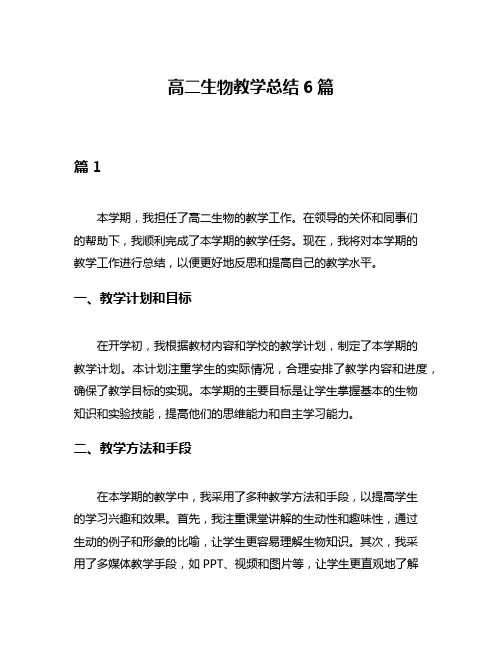 高二生物教学总结 6 篇

篇 1

本学期，我担任了高二生物的教学工作。在领导的关怀和同事们的帮助下，我顺利完成了本学期的教学任务。现在，我将对本学期的教学工作进行总结，以便更好地反思和提高自己的教学水平。

一、教学计划和目标

在开学初，我根据教材内容和学校的教学计划，制定了本学期的教学计划。本计划注重学生的实际情况，合理安排了教学内容和进度，确保了教学目标的实现。本学期的主要目标是让学生掌握基本的生物知识和实验技能，提高他们的思维能力和自主学习能力。

二、教学方法和手段

在本学期的教学中，我采用了多种教学方法和手段，以提高学生的学习兴趣和效果。首先，我注重课堂讲解的生动性和趣味性，通过生动的例子和形象的比喻，让学生更容易理解生物知识。其次，我采用了多媒体教学手段，如 PPT、视频和图片等，让学生更直观地了解